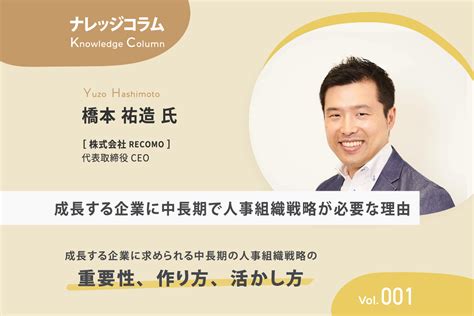 ナレッジコラム
Knowledge Column

Yuzo Hashimoto
橋本 祐造 氏
[ 株式会社 RECOMO ]
代表取締役 CEO

成長する企業に中長期で人事組織戦略が必要な理由

成長する企業に求められる中長期の人事組織戦略の
重要性、作り方、活かし方

Vol. 001